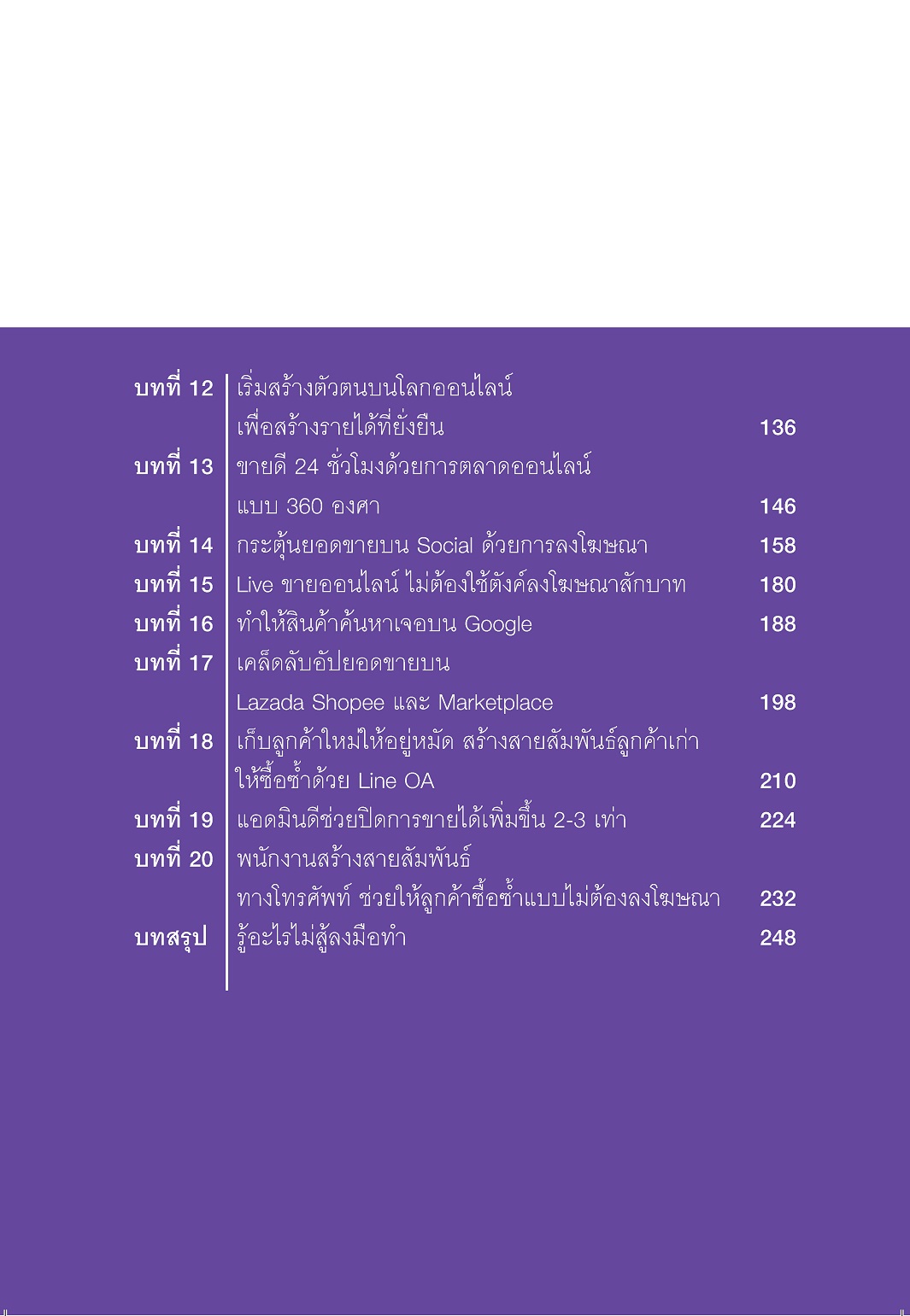 บทที่ 12 เริ่มสร้างตัวตนบนโลกออนไลน์ เพื่อสร้างรายได้ที่ยั่งยืน 136

บทที่ 13 ขายดี 24 ชั่วโมงด้วยการตลาดออนไลน์ แบบ 360 องศา 146

บทที่ 14 กระตุ้นยอดขายบน Social ด้วยการลงโฆษณา 158

บทที่ 15 Live ขายออนไลน์ ไม่ต้องใช้ตังค์ลงโฆษณาสักบาท 180

บทที่ 16 ทำให้สินค้าค้นหาเจอบน Google 188

บทที่ 17 เคล็ดลับอัปยอดขายบน Lazada Shopee และ Marketplace 198

บทที่ 18 เก็บลูกค้าใหม่ให้อยู่หมัด สร้างสายสัมพันธ์ลูกค้าเก่า ให้ซื้อซ้ำด้วย Line OA 210

บทที่ 19 แอดมินดีช่วยปิดการขายได้เพิ่มขึ้น 2-3 เท่า 224

บทที่ 20 พนักงานสร้างสายสัมพันธ์ ทางโทรศัพท์ ช่วยให้ลูกค้าซื้อซ้ำแบบไม่ต้องลงโฆษณา 232

บทสรุป รู้อะไรไม่สู้ลงมือทำ 248